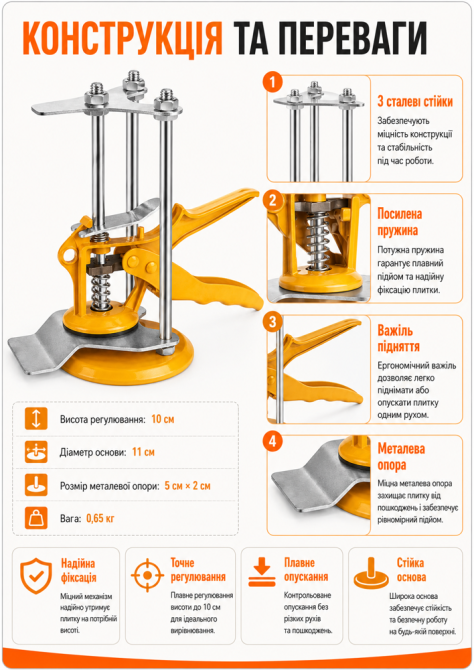 КОНСТРУКЦІЯ ТА ПЕРЕВАГИ

1
3 сталеві стійки
Забезпечують міцність конструкції та стабільність під час роботи.

2
Посилена пружина
Потужна пружина гарантує плавний підйом та надійну фіксацію плитки.

3
Важіль підняття
Ергономічний важіль дозволяє легко піднімати або опускати плитку одним рухом.

4
Металева опора
Міцна металева опора захищає плитку від пошкоджень і забезпечує рівномірний підйом.

Висота регулювання: 10 см
Діаметр основи: 11 см
Розмір металевої опори: 5 см × 2 см
Вага: 0,65 кг

Надійна фіксація
Міцний механізм надійно утримує плитку на потрібній висоті.

Точне регулювання
Плавне регулювання висоти до 10 см для ідеального вирівнювання.

Плавне опускання
Контрольоване опускання без різких рухів та пошкоджень.

Стійка основа
Широка основа забезпечує стійкість та безпечну роботу на будь-якій поверхні.